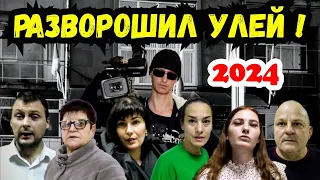 РАЗВОРОШИЛ УЛЕЙ !

2024